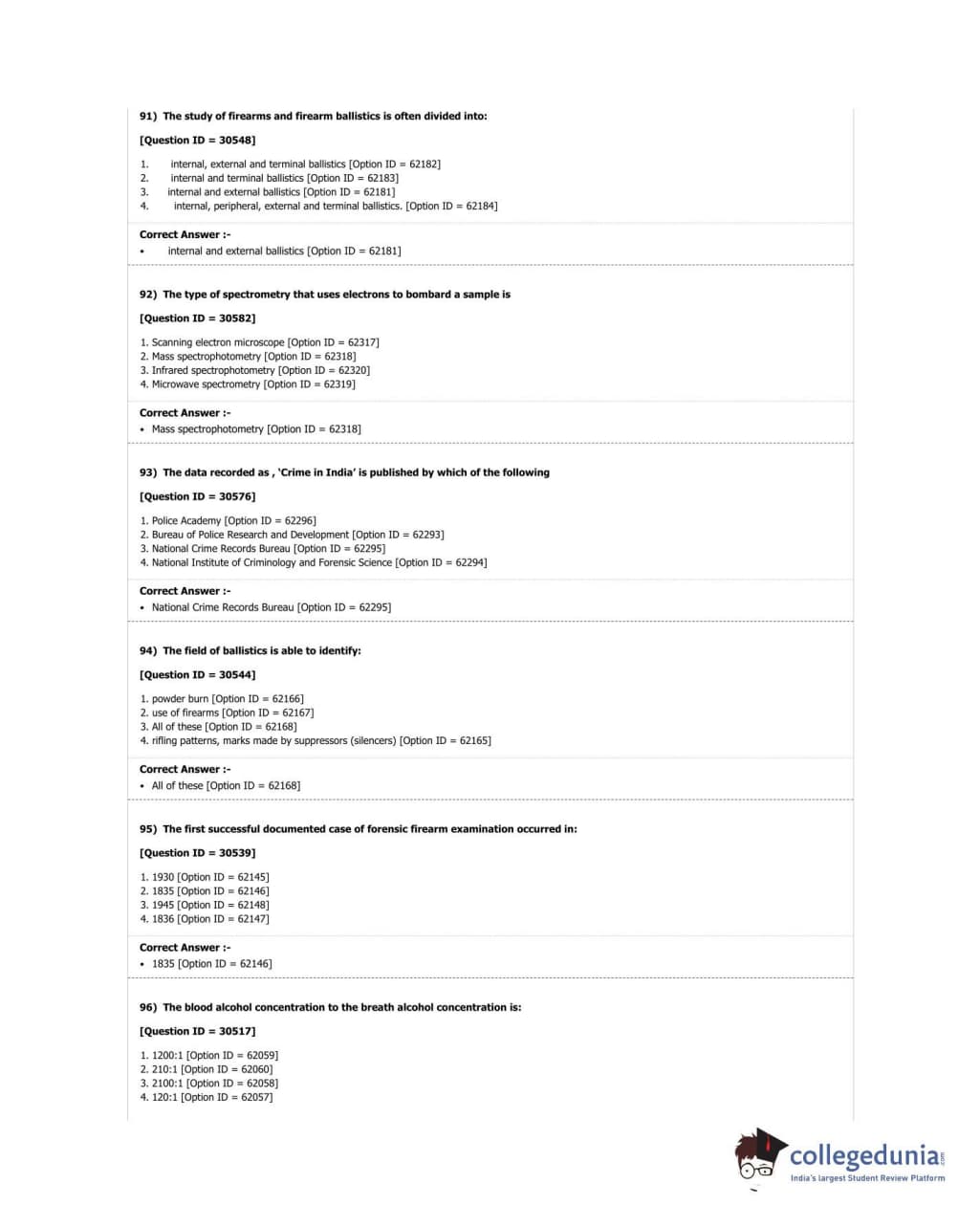 91) The study of firearms and firearm ballistics is often divided into:

[Question ID = 30548]

1. internal, external and terminal ballistics [Option ID = 62182]
2. internal and terminal ballistics [Option ID = 62183]
3. internal and external ballistics [Option ID = 62181]
4. internal, peripheral, external and terminal ballistics. [Option ID = 62184]

Correct Answer :-
• internal and external ballistics [Option ID = 62181]

92) The type of spectrometry that uses electrons to bombard a sample is

[Question ID = 30582]

1. Scanning electron microscope [Option ID = 62317]
2. Mass spectrophotometry [Option ID = 62318]
3. Infrared spectrophotometry [Option ID = 62320]
4. Microwave spectrometry [Option ID = 62319]

Correct Answer :-
• Mass spectrophotometry [Option ID = 62318]

93) The data recorded as , 'Crime in India' is published by which of the following

[Question ID = 30576]

1. Police Academy [Option ID = 62296]
2. Bureau of Police Research and Development [Option ID = 62293]
3. National Crime Records Bureau [Option ID = 62295]
4. National Institute of Criminology and Forensic Science [Option ID = 62294]

Correct Answer :-
• National Crime Records Bureau [Option ID = 62295]

94) The field of ballistics is able to identify:

[Question ID = 30544]

1. powder burn [Option ID = 62166]
2. use of firearms [Option ID = 62167]
3. All of these [Option ID = 62168]
4. rifling patterns, marks made by suppressors (silencers) [Option ID = 62165]

Correct Answer :-
• All of these [Option ID = 62168]

95) The first successful documented case of forensic firearm examination occurred in:

[Question ID = 30539]

1. 1930 [Option ID = 62145]
2. 1835 [Option ID = 62146]
3. 1945 [Option ID = 62148]
4. 1836 [Option ID = 62147]

Correct Answer :-
• 1835 [Option ID = 62146]

96) The blood alcohol concentration to the breath alcohol concentration is:

[Question ID = 30517]

1. 1200:1 [Option ID = 62059]
2. 210:1 [Option ID = 62060]
3. 2100:1 [Option ID = 62058]
4. 120:1 [Option ID = 62057]

collegedunia.com
India's largest Student Review Platform